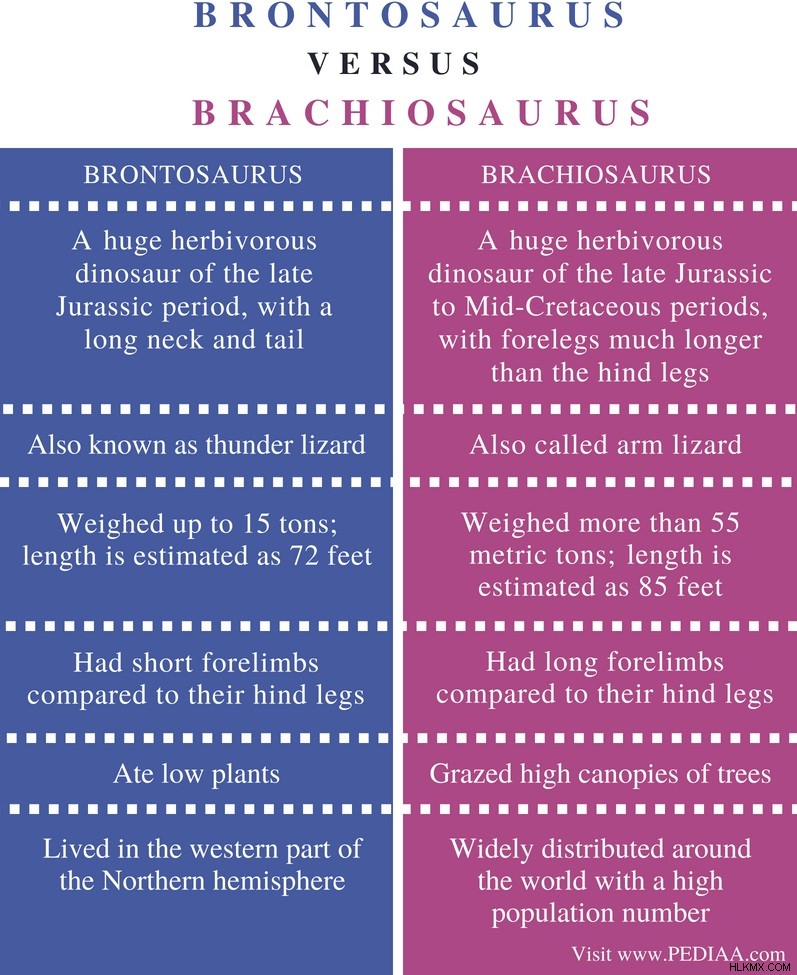 BRONTOSAURUS
VERSUS
BRACHIOSAURUS

| BRONTOSAURUS | BRACHIOSAURUS |
|---|---|
| A huge herbivorous dinosaur of the late Jurassic period, with a long neck and tail | A huge herbivorous dinosaur of the late Jurassic to Mid-Cretaceous periods, with forelegs much longer than the hind legs |
| Also known as thunder lizard | Also called arm lizard |
| Weighed up to 15 tons; length is estimated as 72 feet | Weighed more than 55 metric tons; length is estimated as 85 feet |
| Had short forelimbs compared to their hind legs | Had long forelimbs compared to their hind legs |
| Ate low plants | Grazed high canopies of trees |
| Lived in the western part of the Northern hemisphere | Widely distributed around the world with a high population number |

Visit www.PEDIAA.com

HLKMX.COM